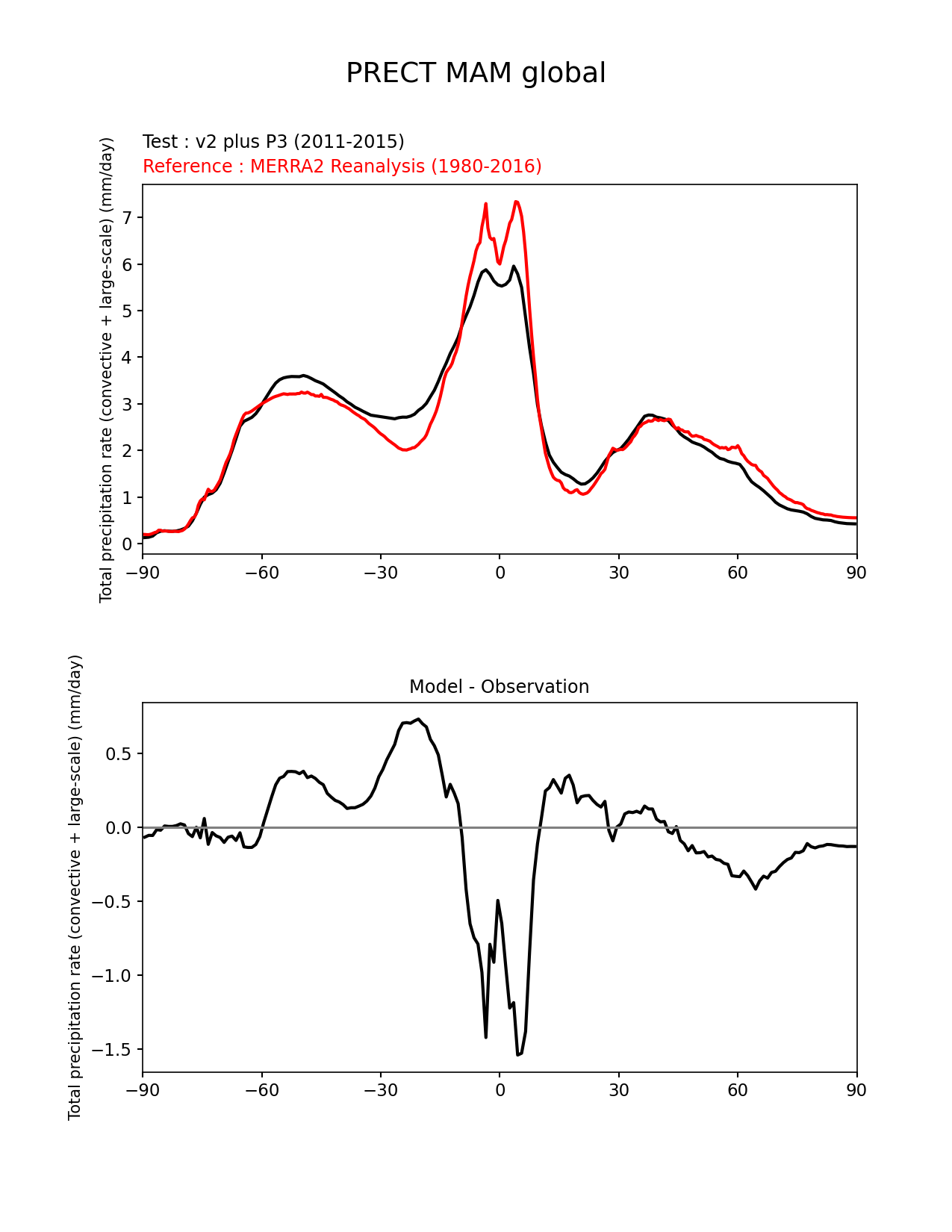 PRECT MAM global

Test : v2 plus P3 (2011-2015)
Reference : MERRA2 Reanalysis (1980-2016)

Total precipitation rate (convective + large-scale) (mm/day)

7
6
5
4
3
2
1
0

−90 −60 −30 0 30 60 90

Model - Observation

Total precipitation rate (convective + large-scale) (mm/day)

0.5
0.0
−0.5
−1.0
−1.5

−90 −60 −30 0 30 60 90